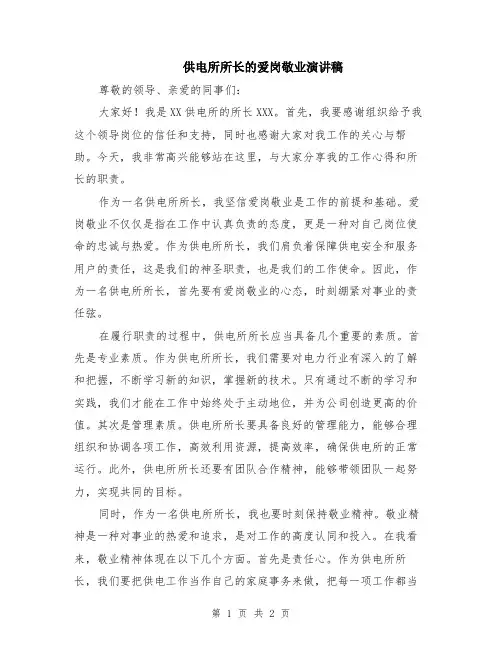 供电所所长的爱岗敬业演讲稿

尊敬的领导、亲爱的同事们:

大家好！我是XX供电所的所长XXX。首先，我要感谢组织给予我这个领导岗位的信任和支持，同时也感谢大家对我工作的关心与帮助。今天，我非常高兴能够站在这里，与大家分享我的工作心得和所长的职责。

作为一名供电所所长，我坚信爱岗敬业是工作的前提和基础。爱岗敬业不仅仅是指在工作中认真负责的态度，更是一种对自己岗位使命的忠诚与热爱。作为供电所所长，我们肩负着保障供电安全和服务用户的责任，这是我们的神圣职责，也是我们的工作使命。因此，作为一名供电所所长，首先要有爱岗敬业的心态，时刻绷紧对事业的责任弦。

在履行职责的过程中，供电所所长应当具备几个重要的素质。首先是专业素质。作为供电所所长，我们需要对电力行业有深入的了解和把握，不断学习新的知识，掌握新的技术。只有通过不断的学习和实践，我们才能在工作中始终处于主动地位，并为公司创造更高的价值。其次是管理素质。供电所所长要具备良好的管理能力，能够合理组织和协调各项工作，高效利用资源，提高效率，确保供电所的正常运行。此外，供电所所长还要有团队合作精神，能够带领团队一起努力，实现共同的目标。

同时，作为一名供电所所长，我也要时刻保持敬业精神。敬业精神是一种对事业的热爱和追求，是对工作的高度认同和投入。在我看来，敬业精神体现在以下几个方面。首先是责任心。作为供电所所长，我们要把供电工作当作自己的家庭事务来做，把每一项工作都当

第 1 页 共 2 页